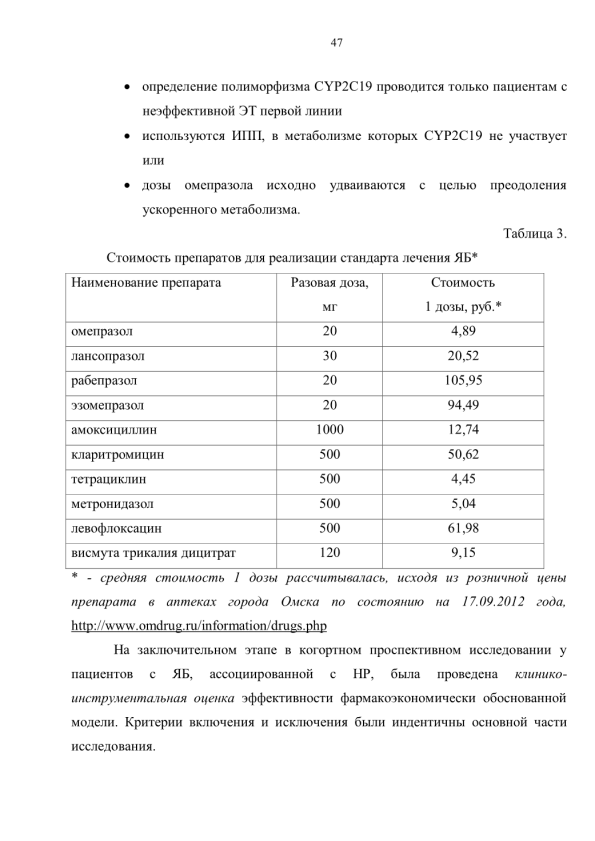 47

• определение полиморфизма CYP2C19 проводится только пациентам с неэффективной ЭТ первой линии

• используются ИПП, в метаболизме которых CYP2C19 не участвует или

• дозы омепразола исходно удваиваются с целью преодоления ускоренного метаболизма.

Таблица 3.

Стоимость препаратов для реализации стандарта лечения ЯБ*

| Наименование препарата | Разовая доза, мг | Стоимость 1 дозы, руб.* |
|---|---|---|
| омепразол | 20 | 4,89 |
| лансопразол | 30 | 20,52 |
| рабепразол | 20 | 105,95 |
| эзомепразол | 20 | 94,49 |
| амоксициллин | 1000 | 12,74 |
| кларитромицин | 500 | 50,62 |
| тетрациклин | 500 | 4,45 |
| метронидазол | 500 | 5,04 |
| левофлоксацин | 500 | 61,98 |
| висмута трикалия дицитрат | 120 | 9,15 |

* - средняя стоимость 1 дозы рассчитывалась, исходя из розничной цены препарата в аптеках города Омска по состоянию на 17.09.2012 года, http://www.omdrug.ru/information/drugs.php

На заключительном этапе в когортном проспективном исследовании у пациентов с ЯБ, ассоциированной с НР, была проведена клинико-инструментальная оценка эффективности фармакоэкономически обоснованной модели. Критерии включения и исключения были индентичны основной части исследования.